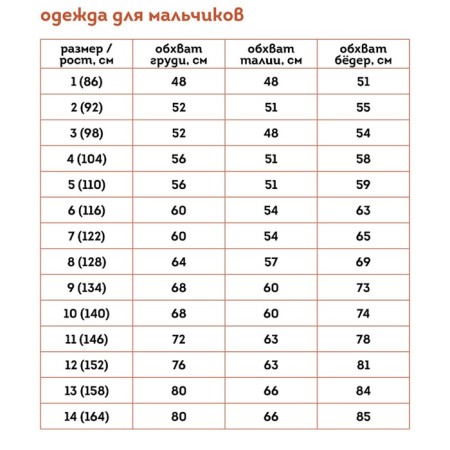 одежда для мальчиков

| размер / рост, см | обхват груди, см | обхват талии, см | обхват бёдер, см |
|---|---|---|---|
| 1 (86) | 48 | 48 | 51 |
| 2 (92) | 52 | 51 | 55 |
| 3 (98) | 52 | 48 | 54 |
| 4 (104) | 56 | 51 | 58 |
| 5 (110) | 56 | 51 | 59 |
| 6 (116) | 60 | 54 | 63 |
| 7 (122) | 60 | 54 | 65 |
| 8 (128) | 64 | 57 | 69 |
| 9 (134) | 68 | 60 | 73 |
| 10 (140) | 68 | 60 | 74 |
| 11 (146) | 72 | 63 | 78 |
| 12 (152) | 76 | 63 | 81 |
| 13 (158) | 80 | 66 | 84 |
| 14 (164) | 80 | 66 | 85 |